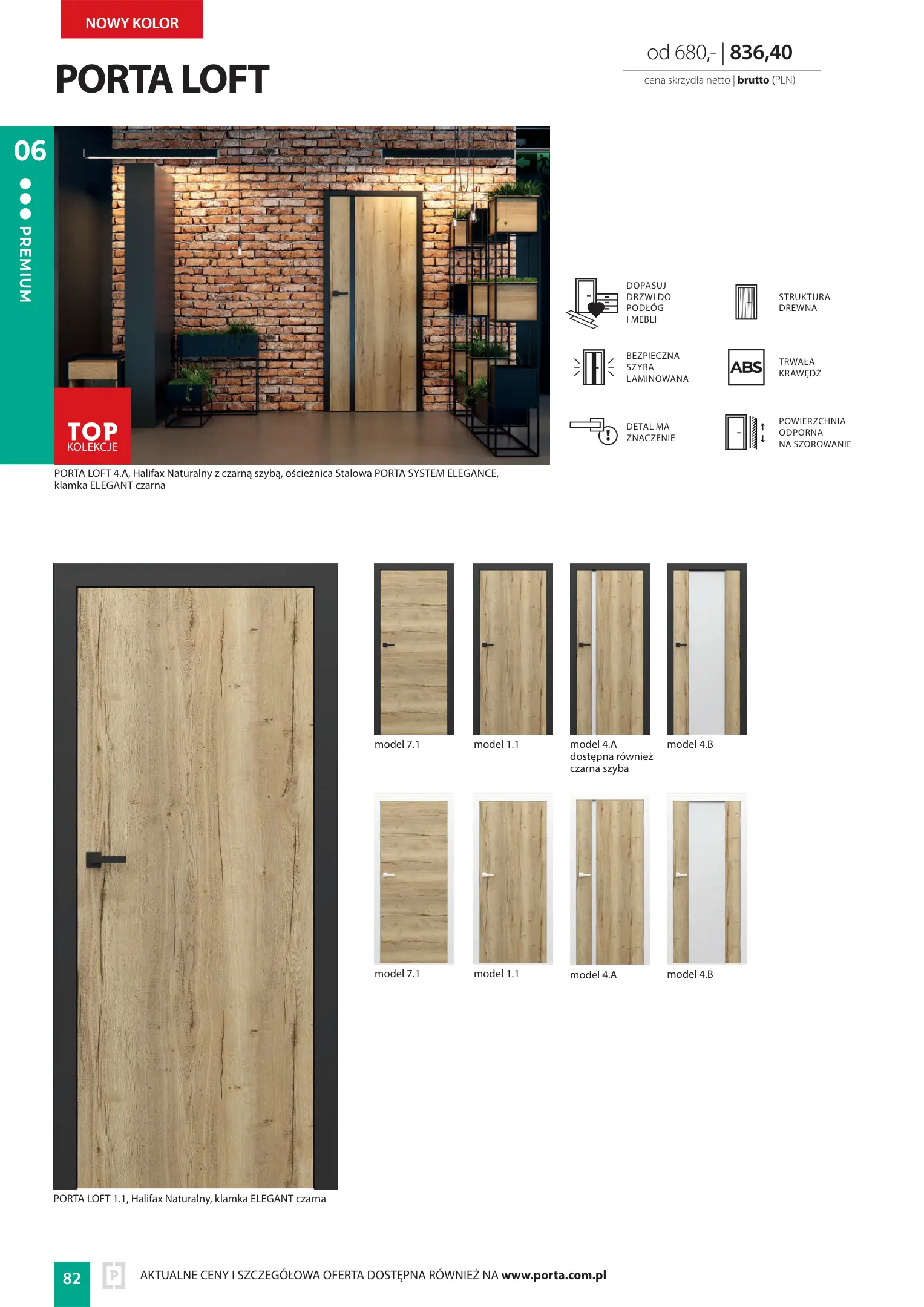 NOWY KOLOR

PORTA LOFT

od 680,- | 836,40

cena skrzydła netto | brutto (PLN)

06

PREMIUM

TOP KOLEKCJE

PORTA LOFT 4.A, Halifax Naturalny z czarną szybą, ościeżnica Stalowa PORTA SYSTEM ELEGANCE, klamka ELEGANT czarna

DOPASUJ DRZWI DO PODŁÓG I MEBLI

STRUKTURA DREWNA

BEZPIECZNA SZYBA LAMINOWANA

ABS

TRWAŁA KRAWĘDŹ

DETAL MA ZNACZENIE

POWIERZCHNIA ODPORNA NA SZOROWANIE

model 7.1

model 1.1

model 4.A dostępna również czarna szyba

model 4.B

model 7.1

model 1.1

model 4.A

model 4.B

PORTA LOFT 1.1, Halifax Naturalny, klamka ELEGANT czarna

82

P

AKTUALNE CENY I SZCZEGÓŁOWA OFERTA DOSTĘPNA RÓWNIEŻ NA www.porta.com.pl